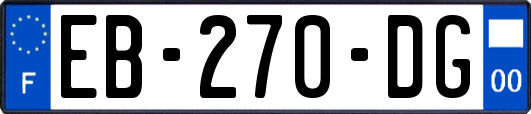 F

EB-270-DG

00